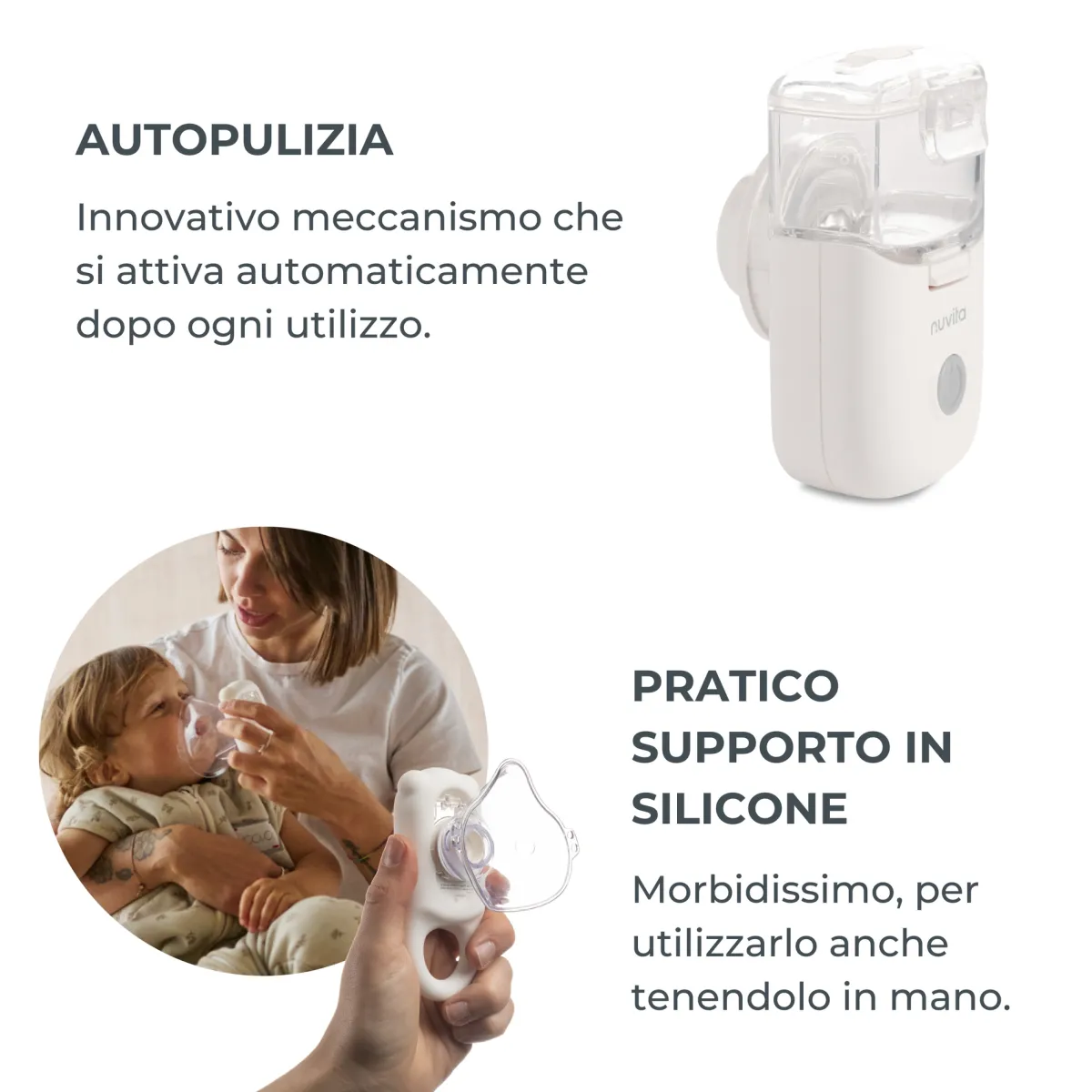 AUTOPULIZIA

Innovativo meccanismo che si attiva automaticamente dopo ogni utilizzo.

nuvita

PRATICO SUPPORTO IN SILICONE

Morbidissimo, per utilizzarlo anche tenendolo in mano.